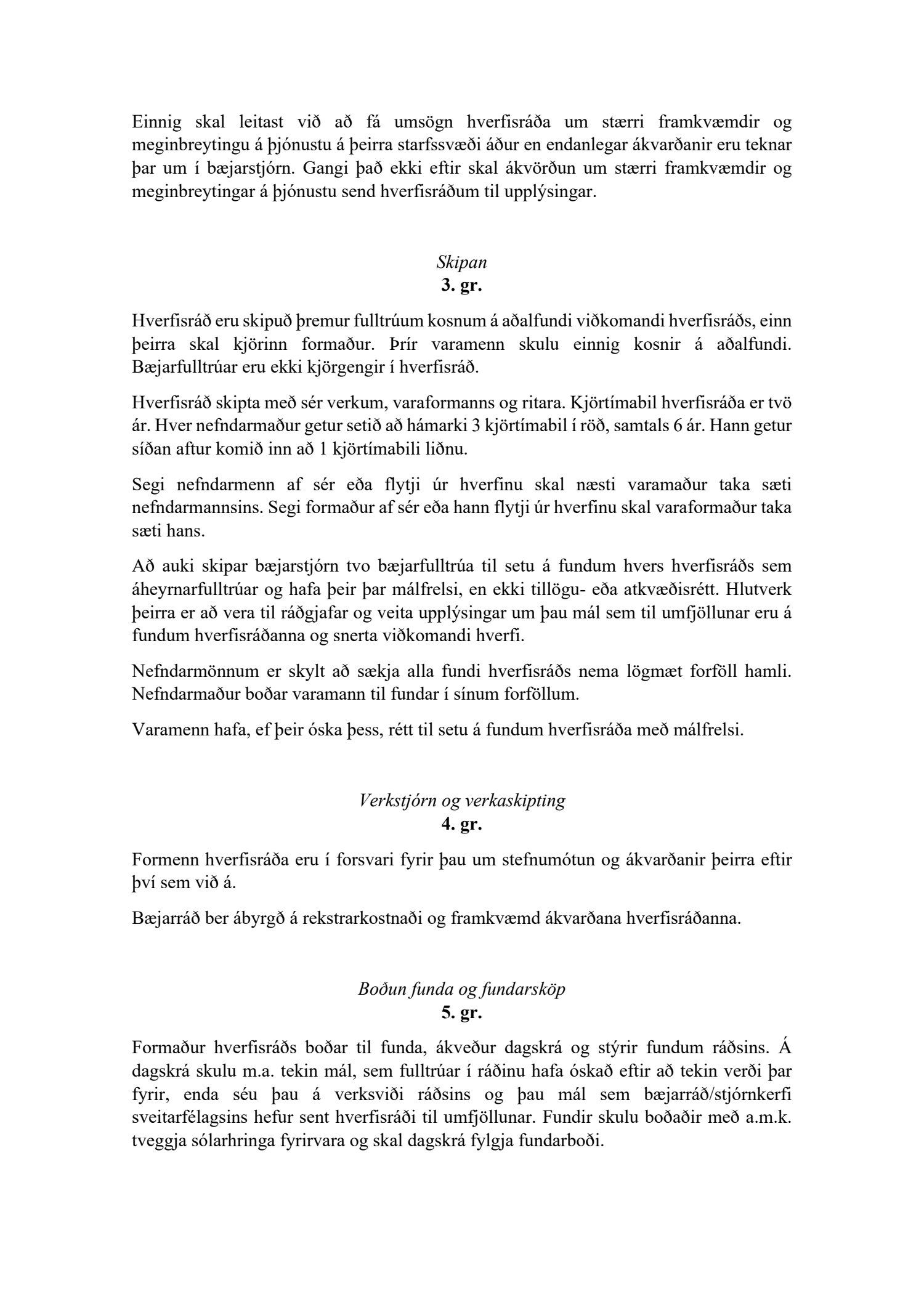 Einnig skal leitast við að fá umsögn hverfisráða um stærri framkvæmdir og meginbreytingu á þjónustu á þeirra starfssvæði áður en endanlegar ákvarðanir eru teknar þar um í bæjarstjórn. Gangi það ekki eftir skal ákvörðun um stærri framkvæmdir og meginbreytingar á þjónustu send hverfisráðum til upplýsingar.

Skipan
3. gr.

Hverfisráð eru skipuð þremur fulltrúum kosnum á aðalfundi viðkomandi hverfisráðs, einn þeirra skal kjörinn formaður. Þrír varamenn skulu einnig kosnir á aðalfundi. Bæjarfulltrúar eru ekki kjörgengir í hverfisráð.

Hverfisráð skipta með sér verkum, varaformanns og ritara. Kjörtímabil hverfisráða er tvö ár. Hver nefndarmaður getur setið að hámarki 3 kjörtímabil í röð, samtals 6 ár. Hann getur síðan aftur komið inn að 1 kjörtímabili liðnu.

Segi nefndarmenn af sér eða flytji úr hverfinu skal næsti varamaður taka sæti nefndarmannsins. Segi formaður af sér eða hann flytji úr hverfinu skal varaformaður taka sæti hans.

Að auki skipar bæjarstjórn tvo bæjarfulltrúa til setu á fundum hvers hverfisráðs sem áheyrnarfulltrúar og hafa þeir þar málfrelsi, en ekki tillögu- eða atkvæðisrétt. Hlutverk þeirra er að vera til ráðgjafar og veita upplýsingar um þau mál sem til umfjöllunar eru á fundum hverfisráðanna og snerta viðkomandi hverfi.

Nefndarmönnum er skylt að sækja alla fundi hverfisráðs nema lögmæt forföll hamli. Nefndarmaður boðar varamann til fundar í sínum forföllum.

Varamenn hafa, ef þeir óska þess, rétt til setu á fundum hverfisráða með málfrelsi.

Verkstjórn og verkaskipting
4. gr.

Formenn hverfisráða eru í forsvari fyrir þau um stefnumótun og ákvarðanir þeirra eftir því sem við á.

Bæjarráð ber ábyrgð á rekstrarkostnaði og framkvæmd ákvarðana hverfisráðanna.

Boðun funda og fundarsköp
5. gr.

Formaður hverfisráðs boðar til funda, ákveður dagskrá og stýrir fundum ráðsins. Á dagskrá skulu m.a. tekin mál, sem fulltrúar í ráðinu hafa óskað eftir að tekin verði þar fyrir, enda séu þau á verksviði ráðsins og þau mál sem bæjarráð/stjórnkerfi sveitarfélagsins hefur sent hverfisráði til umfjöllunar. Fundir skulu boðaðir með a.m.k. tveggja sólarhringa fyrirvara og skal dagskrá fylgja fundarboði.